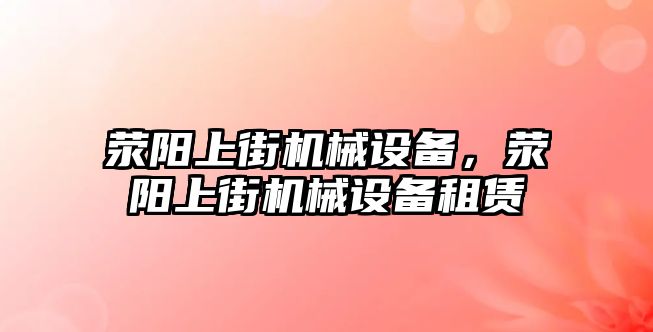 荥阳上街机械设备，荥阳上街机械设备租赁